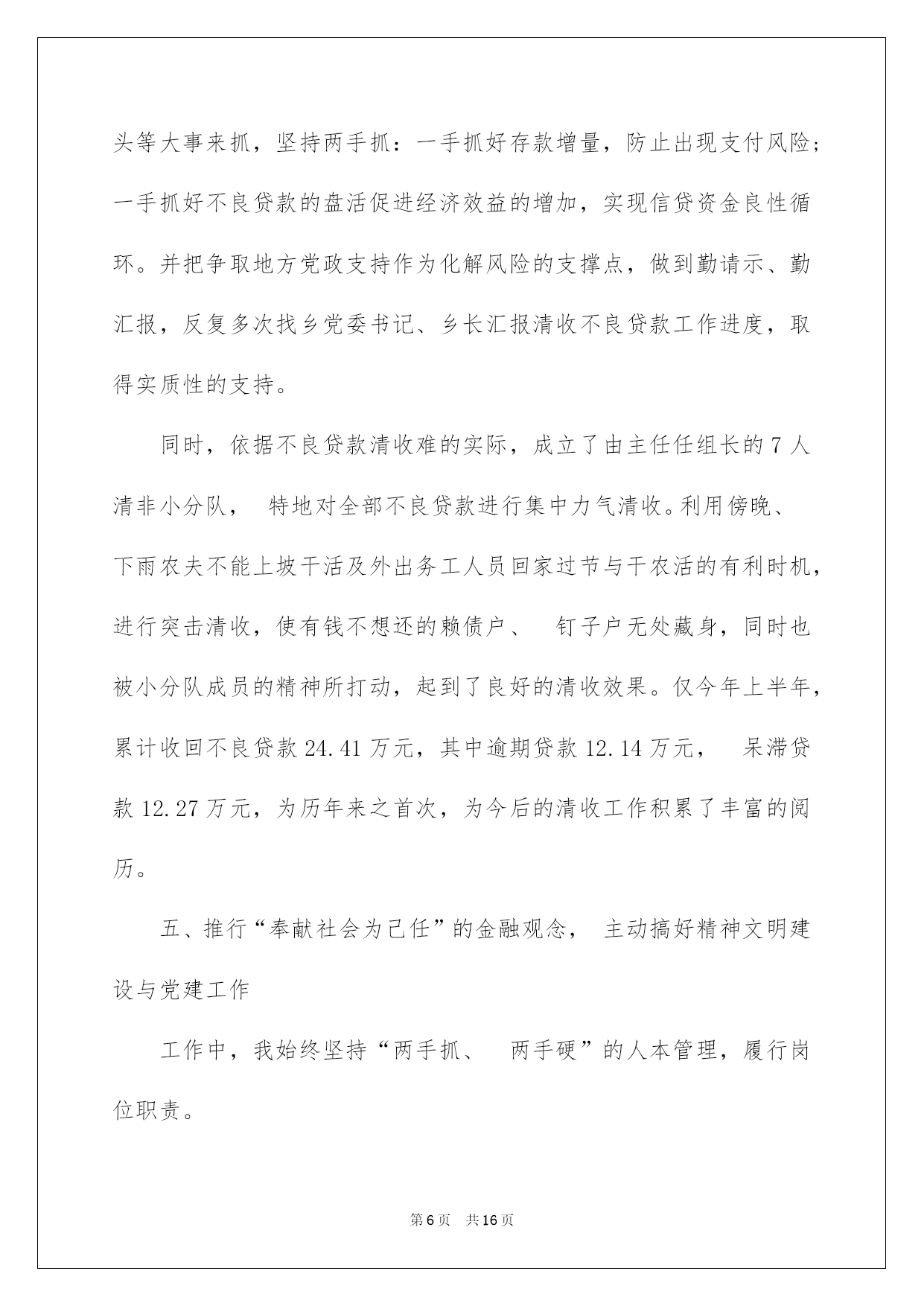 头等大事来抓，坚持两手抓：一手抓好存款增量，防止出现支付风险；一手抓好不良贷款的盘活促进经济效益的增加，实现信贷资金良性循环。并把争取地方党政支持作为化解风险的支撑点，做到勤请示、勤汇报，反复多次找乡党委书记、乡长汇报清收不良贷款工作进度，取得实质性的支持。

同时，依据不良贷款清收难的实际，成立了由主任任组长的 7 人清非小分队， 特地对全部不良贷款进行集中力气清收。利用傍晚、下雨农夫不能上坡干活及外出务工人员回家过节与干农活的有利时机，进行突击清收，使有钱不想还的赖债户、 钉子户无处藏身，同时也被小分队成员的精神所打动，起到了良好的清收效果。仅今年上半年，累计收回不良贷款 24.41 万元，其中逾期贷款 12.14 万元， 呆滞贷款 12.27 万元，为历年来之首次，为今后的清收工作积累了丰富的阅历。

五、推行“奉献社会为己任”的金融观念， 主动搞好精神文明建设与党建工作

工作中，我始终坚持“两手抓、 两手硬”的人本管理，履行岗位职责。

第 6 页 共 16 页